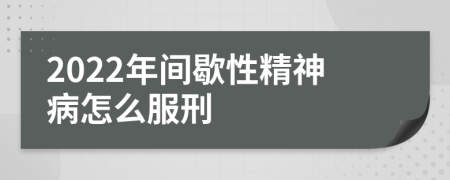 2022年间歇性精神病怎么服刑